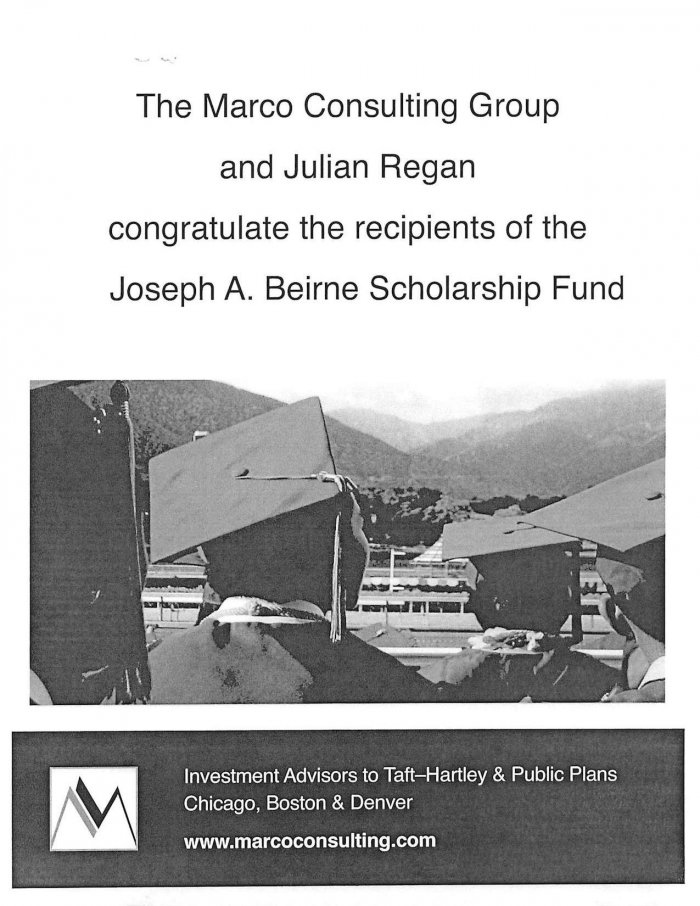 The Marco Consulting Group
and Julian Regan
congratulate the recipients of the
Joseph A. Beirne Scholarship Fund

Investment Advisors to Taft–Hartley & Public Plans
Chicago, Boston & Denver
www.marcoconsulting.com